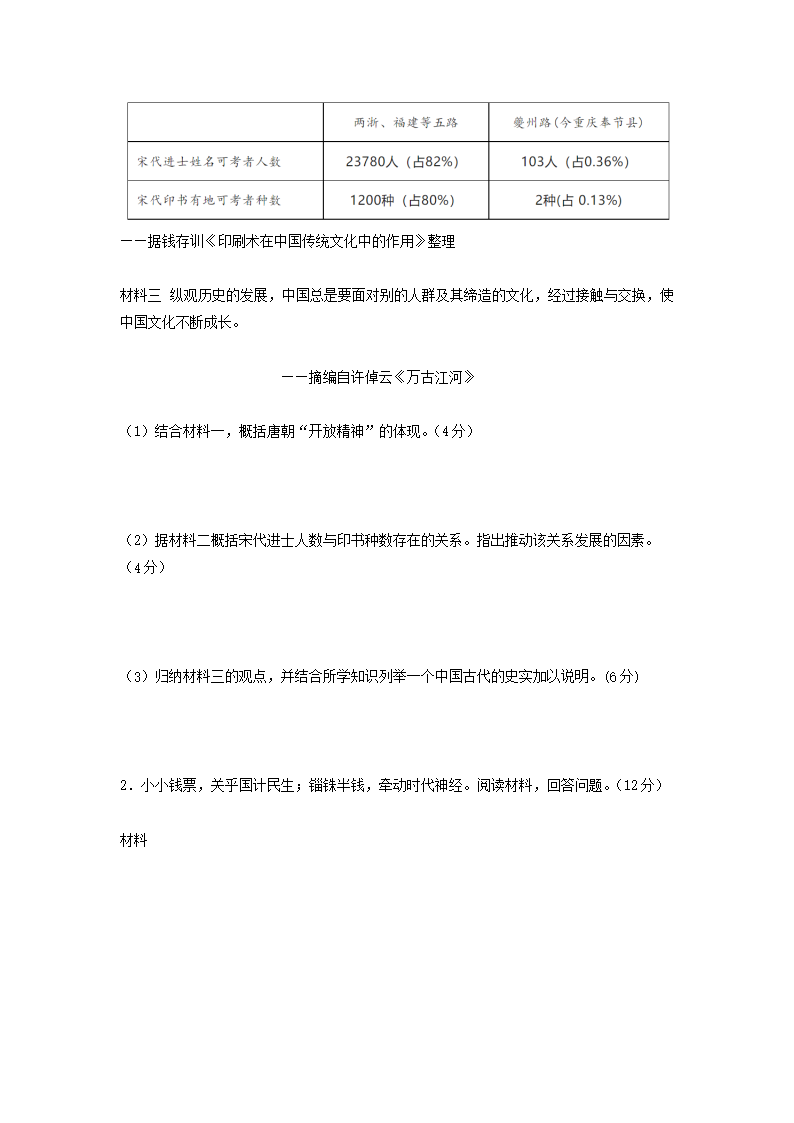 | | 两浙、福建等五路 | 夔州路(今重庆奉节县) |
|---|---|---|
| 宋代进士姓名可考者人数 | 23780人（占82%） | 103人（占0.36%） |
| 宋代印书有地可考者种数 | 1200种（占80%） | 2种(占 0.13%) |

——据钱存训《印刷术在中国传统文化中的作用》整理

材料三 纵观历史的发展，中国总是要面对别的人群及其缔造的文化，经过接触与交换，使中国文化不断成长。

——摘编自许倬云《万古江河》

（1）结合材料一，概括唐朝“开放精神”的体现。（4分）

（2）据材料二概括宋代进士人数与印书种数存在的关系。指出推动该关系发展的因素。（4分）

（3）归纳材料三的观点，并结合所学知识列举一个中国古代的史实加以说明。（6分）

2．小小钱票，关乎国计民生；锱铢半钱，牵动时代神经。阅读材料，回答问题。（12分）

材料